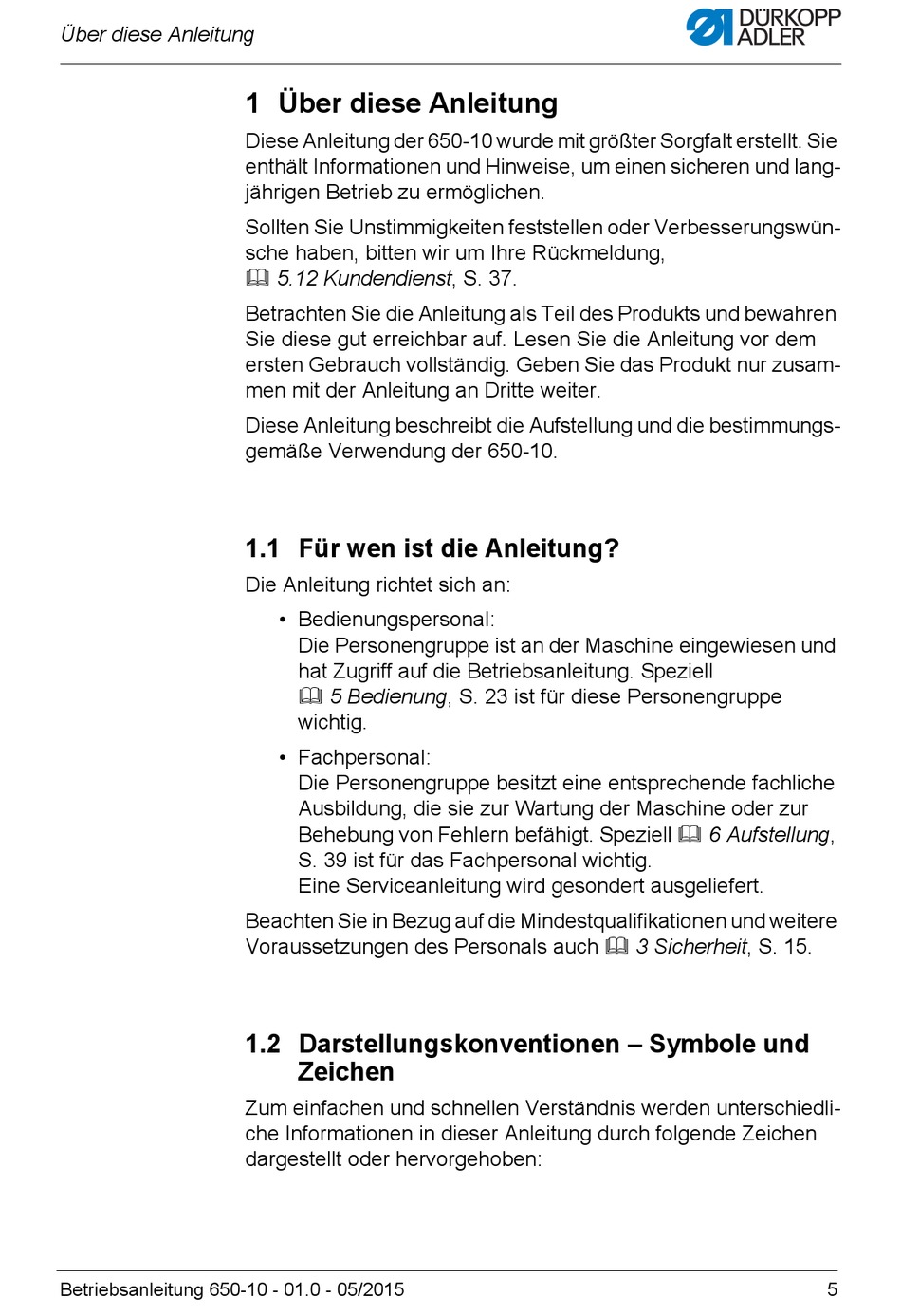 Über diese Anleitung

DÜRKOPP ADLER

1 Über diese Anleitung

Diese Anleitung der 650-10 wurde mit größter Sorgfalt erstellt. Sie enthält Informationen und Hinweise, um einen sicheren und langjährigen Betrieb zu ermöglichen.

Sollten Sie Unstimmigkeiten feststellen oder Verbesserungswünsche haben, bitten wir um Ihre Rückmeldung, 5.12 Kundendienst, S. 37.

Betrachten Sie die Anleitung als Teil des Produkts und bewahren Sie diese gut erreichbar auf. Lesen Sie die Anleitung vor dem ersten Gebrauch vollständig. Geben Sie das Produkt nur zusammen mit der Anleitung an Dritte weiter.

Diese Anleitung beschreibt die Aufstellung und die bestimmungsgemäße Verwendung der 650-10.

1.1 Für wen ist die Anleitung?

Die Anleitung richtet sich an:

• Bedienungspersonal:
Die Personengruppe ist an der Maschine eingewiesen und hat Zugriff auf die Betriebsanleitung. Speziell 5 Bedienung, S. 23 ist für diese Personengruppe wichtig.

• Fachpersonal:
Die Personengruppe besitzt eine entsprechende fachliche Ausbildung, die sie zur Wartung der Maschine oder zur Behebung von Fehlern befähigt. Speziell 6 Aufstellung, S. 39 ist für das Fachpersonal wichtig.
Eine Serviceanleitung wird gesondert ausgeliefert.

Beachten Sie in Bezug auf die Mindestqualifikationen und weitere Voraussetzungen des Personals auch 3 Sicherheit, S. 15.

1.2 Darstellungskonventionen – Symbole und Zeichen

Zum einfachen und schnellen Verständnis werden unterschiedliche Informationen in dieser Anleitung durch folgende Zeichen dargestellt oder hervorgehoben:

Betriebsanleitung 650-10 - 01.0 - 05/2015 5